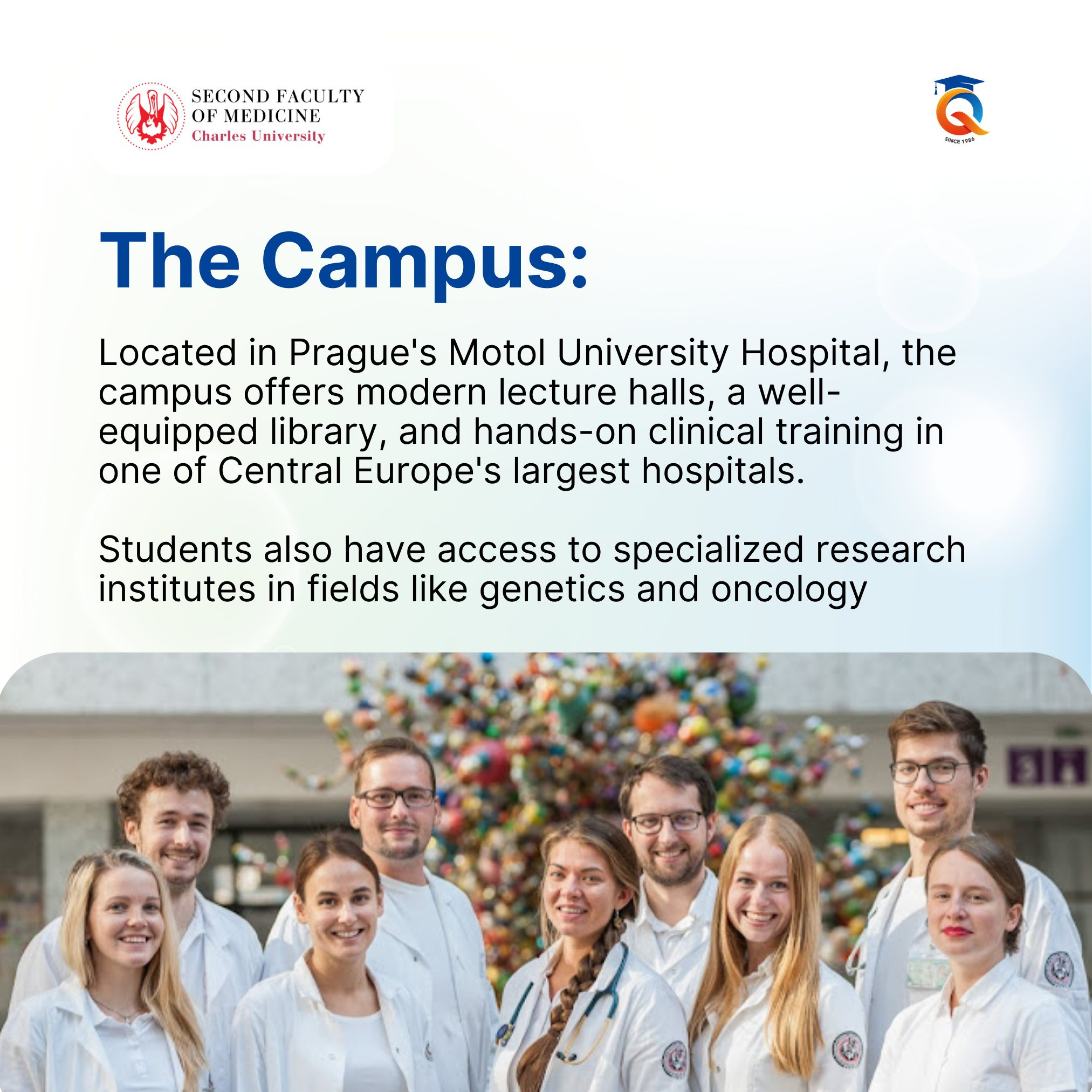 SECOND FACULTY
OF MEDICINE
Charles University

SINCE 1986

The Campus:

Located in Prague's Motol University Hospital, the campus offers modern lecture halls, a well-equipped library, and hands-on clinical training in one of Central Europe's largest hospitals.

Students also have access to specialized research institutes in fields like genetics and oncology